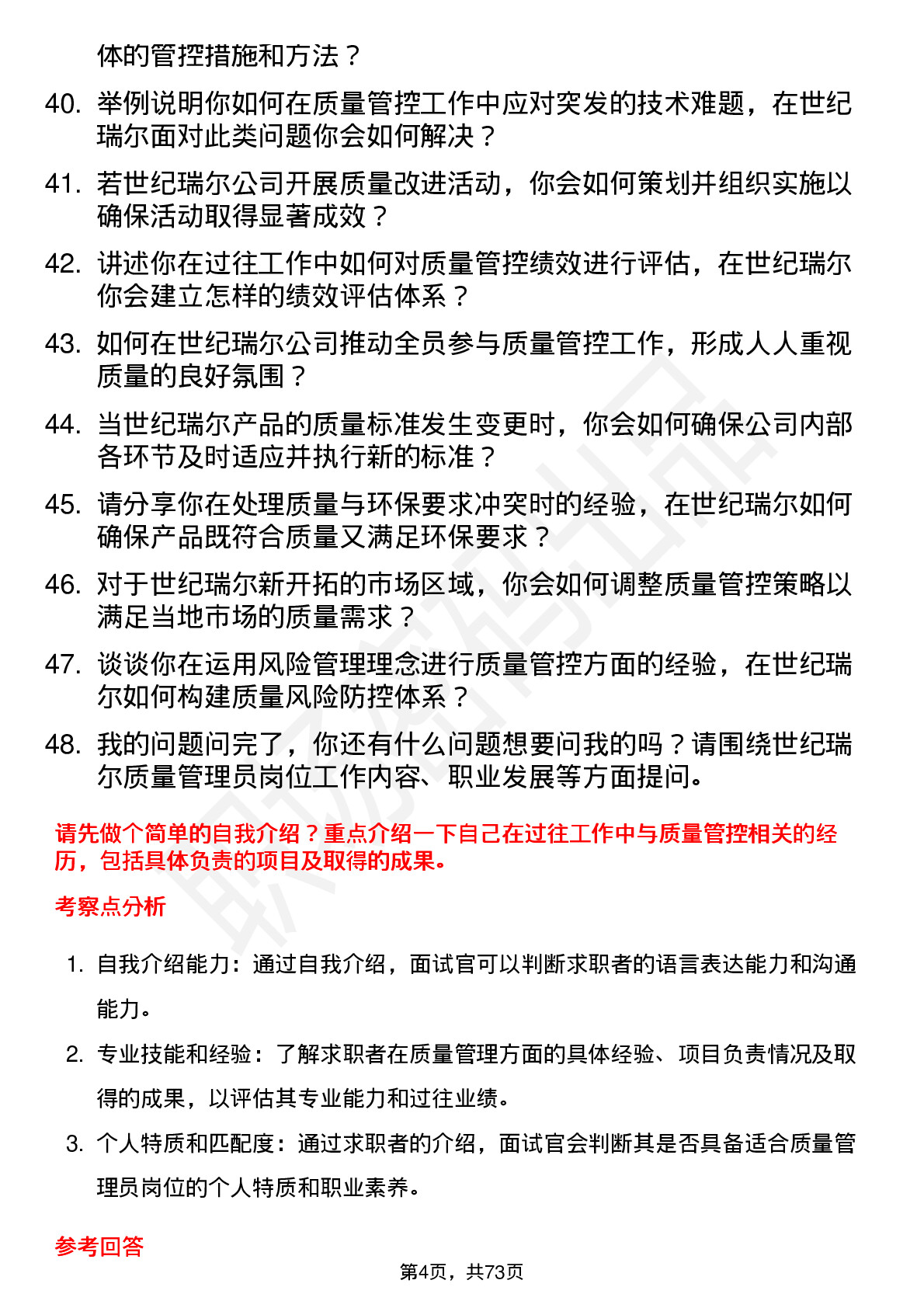 体的管控措施和方法？

40. 举例说明你如何在质量管控工作中应对突发的技术难题，在世纪瑞尔面对此类问题你会如何解决？

41. 若世纪瑞尔公司开展质量改进活动，你会如何策划并组织实施以确保活动取得显著成效？

42. 讲述你在过往工作中如何对质量管控绩效进行评估，在世纪瑞尔你会建立怎样的绩效评估体系？

43. 如何在世纪瑞尔公司推动全员参与质量管控工作，形成人人重视质量的良好氛围？

44. 当世纪瑞尔产品的质量标准发生变更时，你会如何确保公司内部各环节及时适应并执行新的标准？

45. 请分享你在处理质量与环保要求冲突时的经验，在世纪瑞尔如何确保产品既符合质量又满足环保要求？

46. 对于世纪瑞尔新开拓的市场区域，你会如何调整质量管控策略以满足当地市场的质量需求？

47. 谈谈你在运用风险管理理念进行质量管控方面的经验，在世纪瑞尔如何构建质量风险防控体系？

48. 我的问题问完了，你还有什么问题想要问我的吗？请围绕世纪瑞尔质量管理员岗位工作内容、职业发展等方面提问。

请先做个简单的自我介绍？重点介绍一下自己在过往工作中与质量管控相关的经历，包括具体负责的项目及取得的成果。

考察点分析

1. 自我介绍能力：通过自我介绍，面试官可以判断求职者的语言表达能力和沟通能力。

2. 专业技能和经验：了解求职者在质量管理方面的具体经验、项目负责情况及取得的成果，以评估其专业能力和过往业绩。

3. 个人特质和匹配度：通过求职者的介绍，面试官会判断其是否具备适合质量管理员岗位的个人特质和职业素养。

参考回答

第4页，共73页